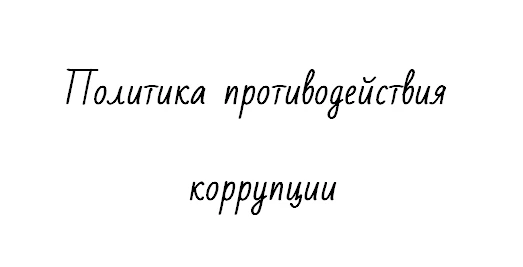 Политика противодействия

коррупции